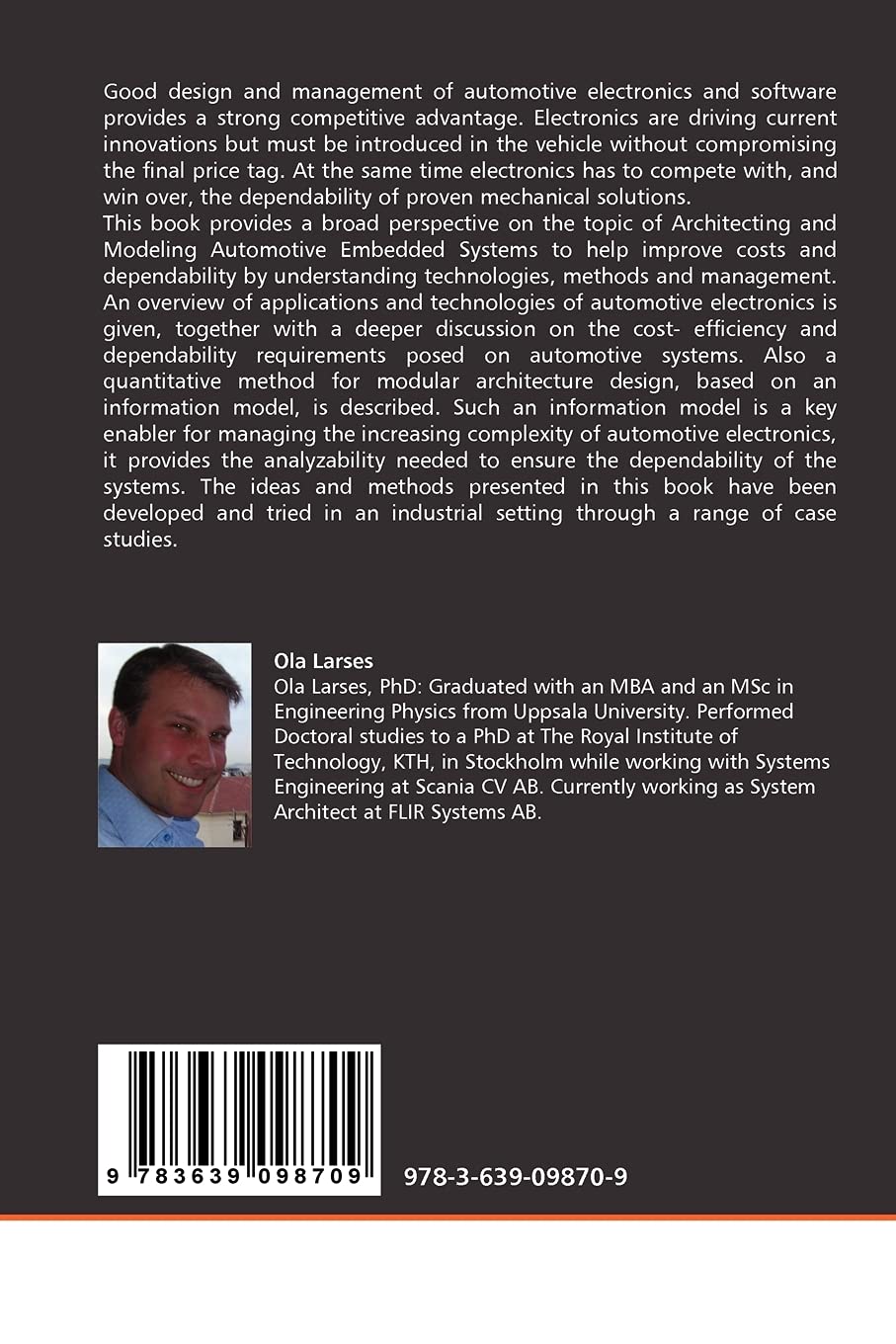 Good design and management of automotive electronics and software provides a strong competitive advantage. Electronics are driving current innovations but must be introduced in the vehicle without compromising the final price tag. At the same time electronics has to compete with, and win over, the dependability of proven mechanical solutions.
This book provides a broad perspective on the topic of Architecting and Modeling Automotive Embedded Systems to help improve costs and dependability by understanding technologies, methods and management. An overview of applications and technologies of automotive electronics is given, together with a deeper discussion on the cost- efficiency and dependability requirements posed on automotive systems. Also a quantitative method for modular architecture design, based on an information model, is described. Such an information model is a key enabler for managing the increasing complexity of automotive electronics, it provides the analyzability needed to ensure the dependability of the systems. The ideas and methods presented in this book have been developed and tried in an industrial setting through a range of case studies.

Ola Larses
Ola Larses, PhD: Graduated with an MBA and an MSc in Engineering Physics from Uppsala University. Performed Doctoral studies to a PhD at The Royal Institute of Technology, KTH, in Stockholm while working with Systems Engineering at Scania CV AB. Currently working as System Architect at FLIR Systems AB.

9 783639 098709

978-3-639-09870-9